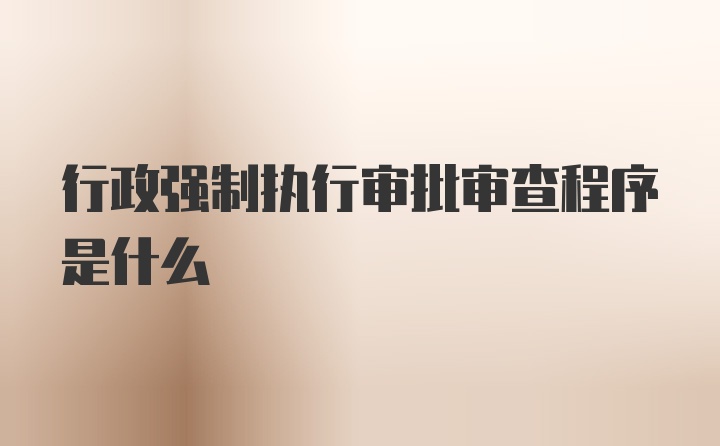 行政强制执行审批审查程序是什么